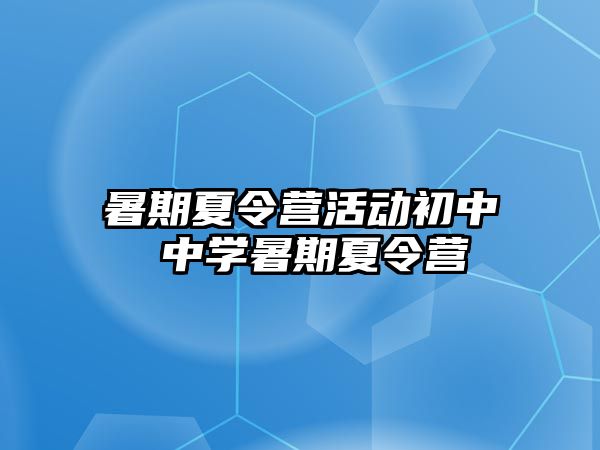 暑期夏令营活动初中
中学暑期夏令营